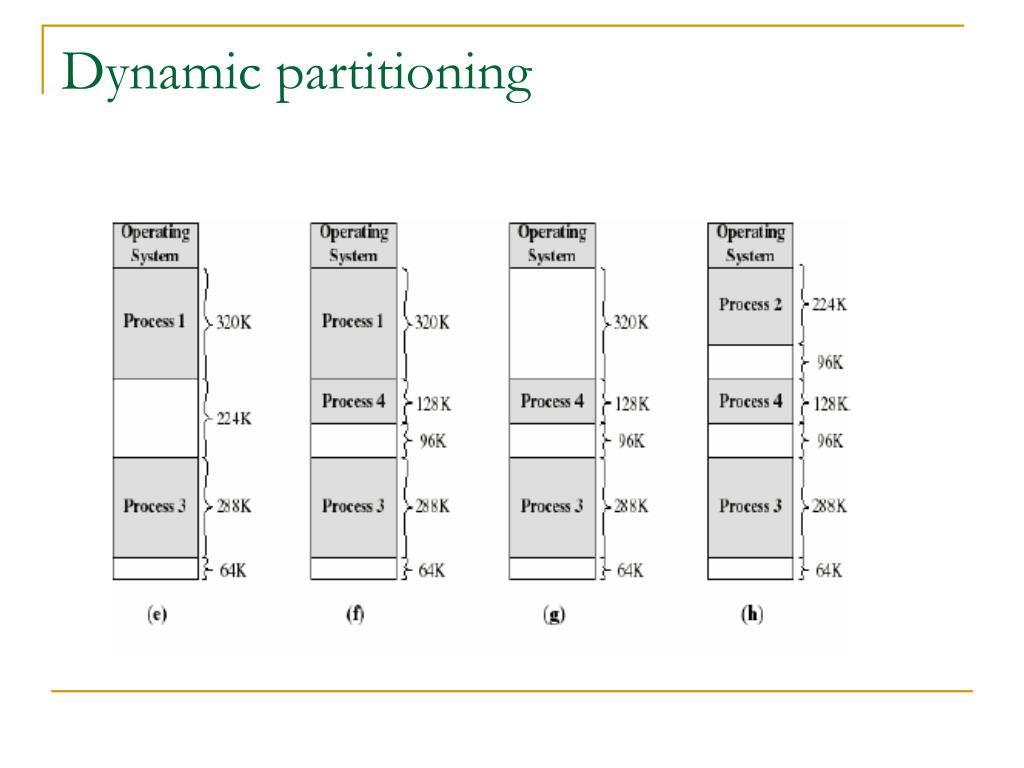 Dynamic partitioning

Operating System
Process 1
320K
224K
Process 3
288K
64K
(e)

Operating System
Process 1
320K
Process 4
128K
96K
Process 3
288K
64K
(f)

Operating System
320K
Process 4
128K
96K
Process 3
288K
64K
(g)

Operating System
Process 2
224K
96K
Process 4
128K
96K
Process 3
288K
64K
(h)